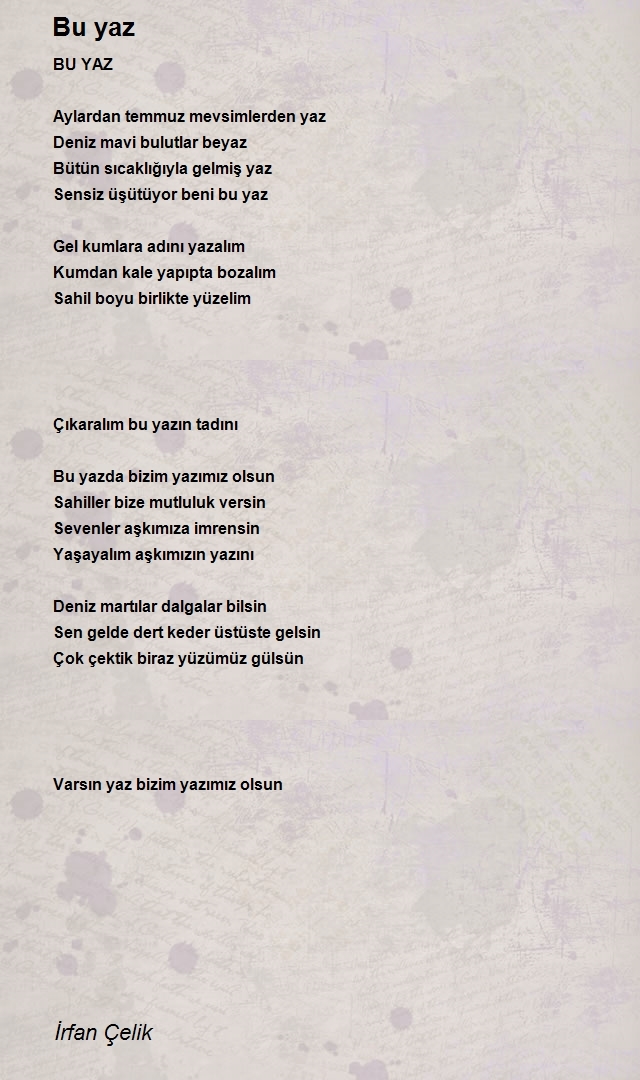 Bu yaz

BU YAZ

Aylardan temmuz mevsimlerden yaz
Deniz mavi bulutlar beyaz
Bütün sıcaklığıyla gelmiş yaz
Sensiz üşütüyor beni bu yaz

Gel kumlara adını yazalım
Kumdan kale yapıpta bozalım
Sahil boyu birlikte yüzelim

Çıkaralım bu yazın tadını

Bu yazda bizim yazımız olsun
Sahiller bize mutluluk versin
Sevenler aşkımıza imrensin
Yaşayalım aşkımızın yazını

Deniz martılar dalgalar bilsin
Sen gelde dert keder üstüste gelsin
Çok çektik biraz yüzümüz gülsün

Varsın yaz bizim yazımız olsun

İrfan Çelik